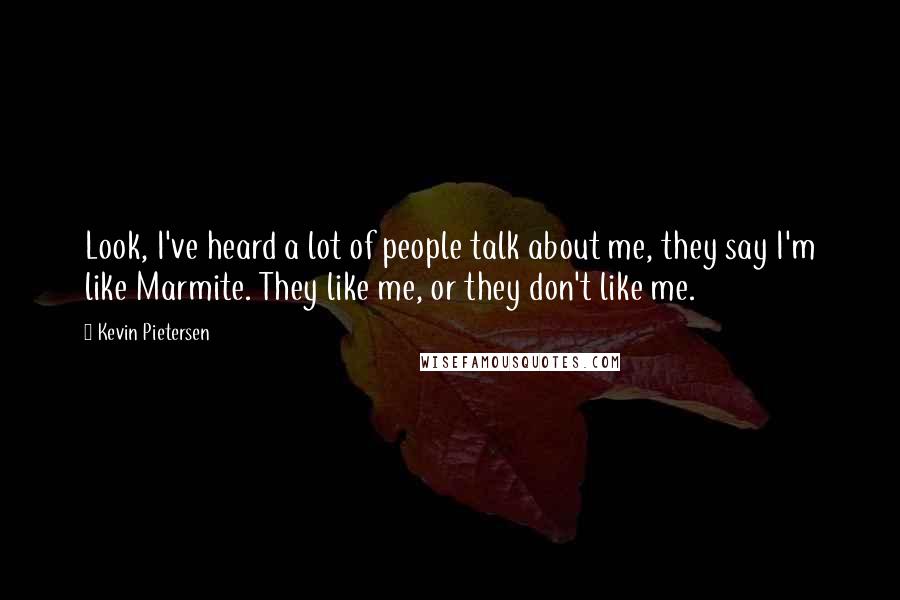 Look, I've heard a lot of people talk about me, they say I'm like Marmite. They like me, or they don't like me.

Kevin Pietersen

WISEFAMOUSQUOTES.COM